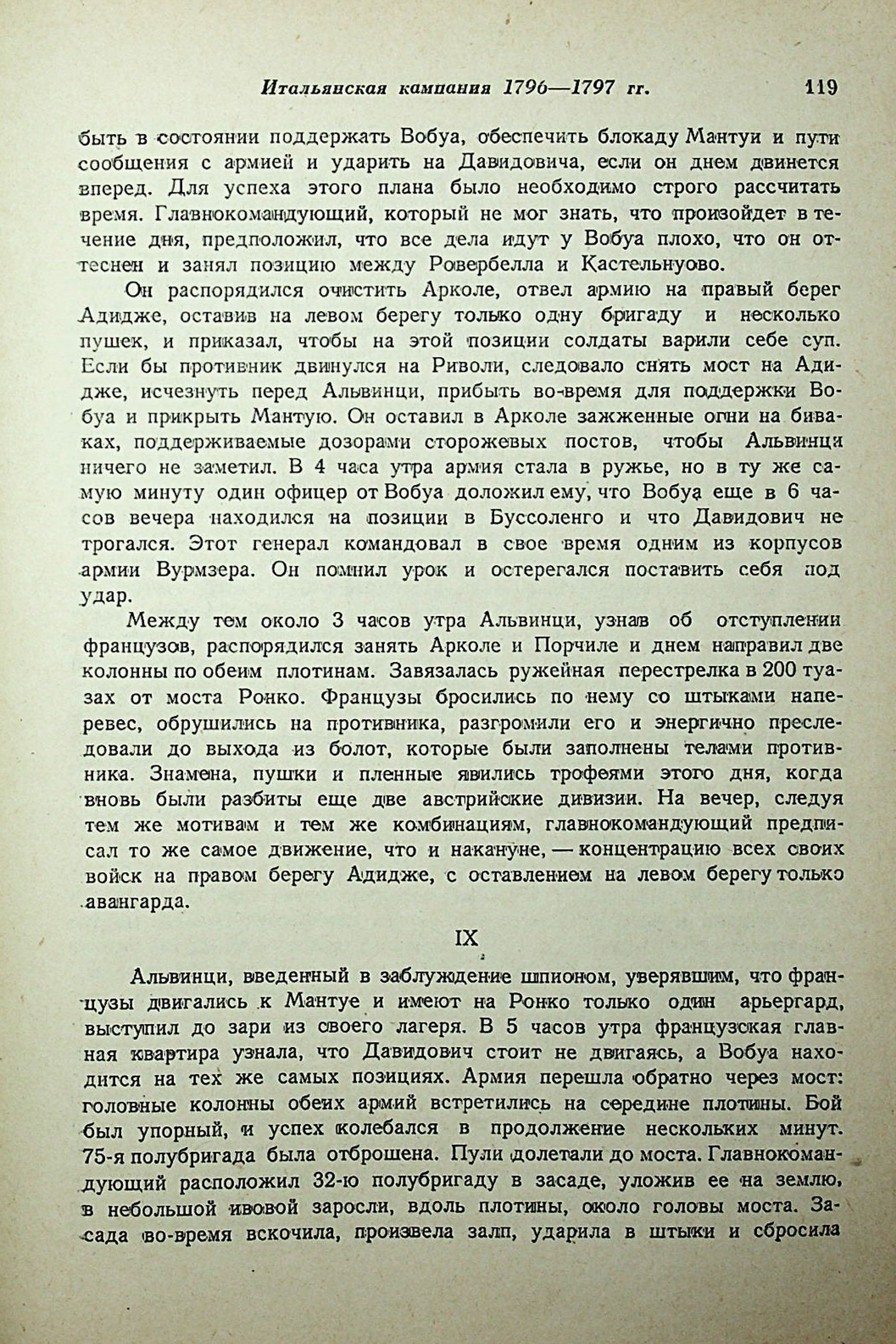 Итальянская кампания 1796—1797 гг. 119

быть в состоянии поддержать Вобуа, обеспечить блокаду Мантуи и пути сообщения с армией и ударить на Давидовича, если он днем двинется вперед. Для успеха этого плана было необходимо строго рассчитать время. Главнокомандующий, который не мог знать, что произойдет в течение дня, предположил, что все дела идут у Вобуа плохо, что он оттеснен и занял позицию между Ровербелла и Кастельнуово.

Он распорядился очистить Арколе, отвел армию на правый берег Адидже, оставив на левом берегу только одну бригаду и несколько пушек, и приказал, чтобы на этой позиции солдаты варили себе суп. Если бы противник двинулся на Риволи, следовало снять мост на Адидже, исчезнуть перед Альвинци, прибыть во-время для поддержки Вобуа и прикрыть Мантую. Он оставил в Арколе зажженные огни на биваках, поддерживаемые дозорами сторожевых постов, чтобы Альвинци ничего не заметил. В 4 часа утра армия стала в ружье, но в ту же самую минуту один офицер от Вобуа доложил ему, что Вобуа еще в 6 часов вечера находился на позиции в Буссоленго и что Давидович не трогался. Этот генерал командовал в свое время одним из корпусов армии Вурмзера. Он помнил урок и остерегался поставить себя под удар.

Между тем около 3 часов утра Альвинци, узнав об отступлении французов, распорядился занять Арколе и Порчиле и днем направил две колонны по обеим плотинам. Завязалась ружейная перестрелка в 200 туазах от моста Ронко. Французы бросились по нему со штыками наперевес, обрушились на противника, разгромили его и энергично преследовали до выхода из болот, которые были заполнены телами противника. Знамена, пушки и пленные явились трофеями этого дня, когда вновь были разбиты еще две австрийские дивизии. На вечер, следуя тем же мотивам и тем же комбинациям, главнокомандующий предписал то же самое движение, что и накануне, — концентрацию всех своих войск на правом берегу Адидже, с оставлением на левом берегу только авангарда.

IX

Альвинци, введенный в заблуждение шпионом, уверявшим, что французы двигались к Мантуе и имеют на Ронко только один арьергард, выступил до зари из своего лагеря. В 5 часов утра французская главная квартира узнала, что Давидович стоит не двигаясь, а Вобуа находится на тех же самых позициях. Армия перешла обратно через мост: головные колонны обеих армий встретились на середине плотины. Бой был упорный, и успех колебался в продолжение нескольких минут. 75-я полубригада была отброшена. Пули долетали до моста. Главнокомандующий расположил 32-ю полубригаду в засаде, уложив ее на землю, в небольшой ивовой заросли, вдоль плотины, около головы моста. Засада во-время вскочила, произвела залп, ударила в штыки и сбросила